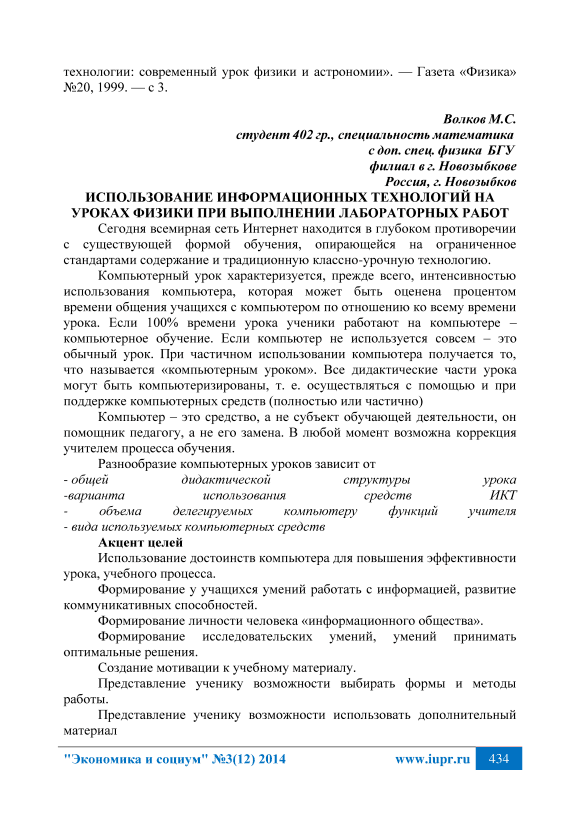 технологии: современный урок физики и астрономии». — Газета «Физика» №20, 1999. — с 3.

Волков М.С.
студент 402 гр., специальность математика
с доп. спец. физика БГУ
филиал в г. Новозыбкове
Россия, г. Новозыбков

ИСПОЛЬЗОВАНИЕ ИНФОРМАЦИОННЫХ ТЕХНОЛОГИЙ НА УРОКАХ ФИЗИКИ ПРИ ВЫПОЛНЕНИИ ЛАБОРАТОРНЫХ РАБОТ

Сегодня всемирная сеть Интернет находится в глубоком противоречии с существующей формой обучения, опирающейся на ограниченное стандартами содержание и традиционную классно-урочную технологию.

Компьютерный урок характеризуется, прежде всего, интенсивностью использования компьютера, которая может быть оценена процентом времени общения учащихся с компьютером по отношению ко всему времени урока. Если 100% времени урока ученики работают на компьютере – компьютерное обучение. Если компьютер не используется совсем – это обычный урок. При частичном использовании компьютера получается то, что называется «компьютерным уроком». Все дидактические части урока могут быть компьютеризированы, т. е. осуществляться с помощью и при поддержке компьютерных средств (полностью или частично)

Компьютер – это средство, а не субъект обучающей деятельности, он помощник педагогу, а не его замена. В любой момент возможна коррекция учителем процесса обучения.

Разнообразие компьютерных уроков зависит от
- общей дидактической структуры урока
-варианта использования средств ИКТ
- объема делегируемых компьютеру функций учителя
- вида используемых компьютерных средств

Акцент целей

Использование достоинств компьютера для повышения эффективности урока, учебного процесса.

Формирование у учащихся умений работать с информацией, развитие коммуникативных способностей.

Формирование личности человека «информационного общества».

Формирование исследовательских умений, умений принимать оптимальные решения.

Создание мотивации к учебному материалу.

Представление ученику возможности выбирать формы и методы работы.

Представление ученику возможности использовать дополнительный материал

"Экономика и социум" №3(12) 2014 www.iupr.ru 434